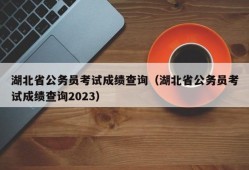 湖北省公务员考试成绩查询（湖北省公务员考试成绩查询2023）